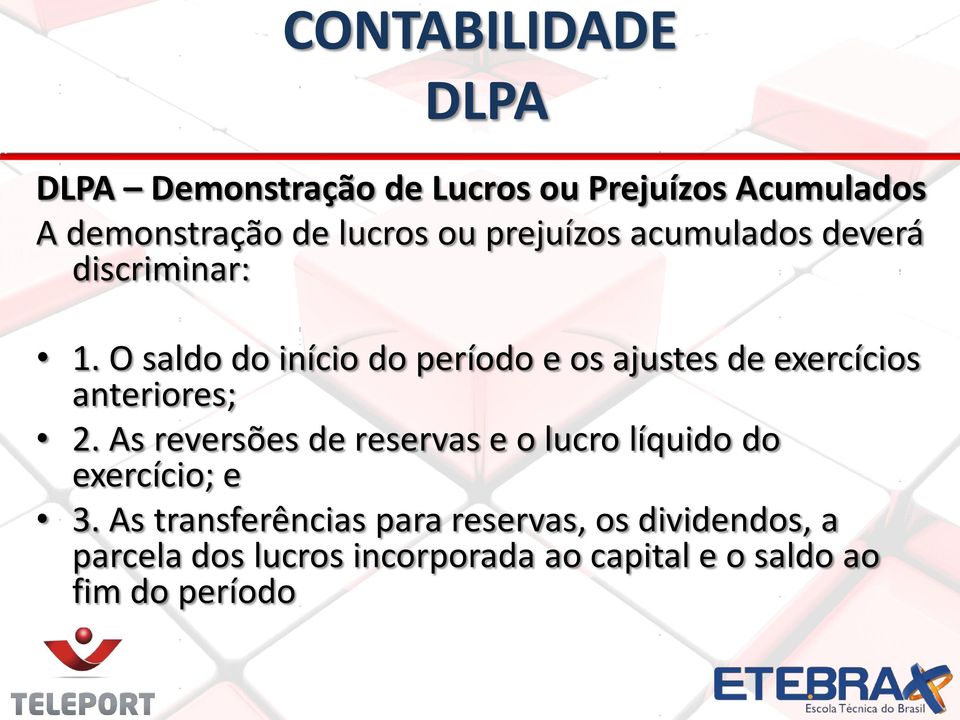 CONTABILIDADE
DLPA

DLPA – Demonstração de Lucros ou Prejuízos Acumulados
A demonstração de lucros ou prejuízos acumulados deverá discriminar:

• 1. O saldo do início do período e os ajustes de exercícios anteriores;
• 2. As reversões de reservas e o lucro líquido do exercício; e
• 3. As transferências para reservas, os dividendos, a parcela dos lucros incorporada ao capital e o saldo ao fim do período

TELEPORT

ETEBRAX
Escola Técnica do Brasil